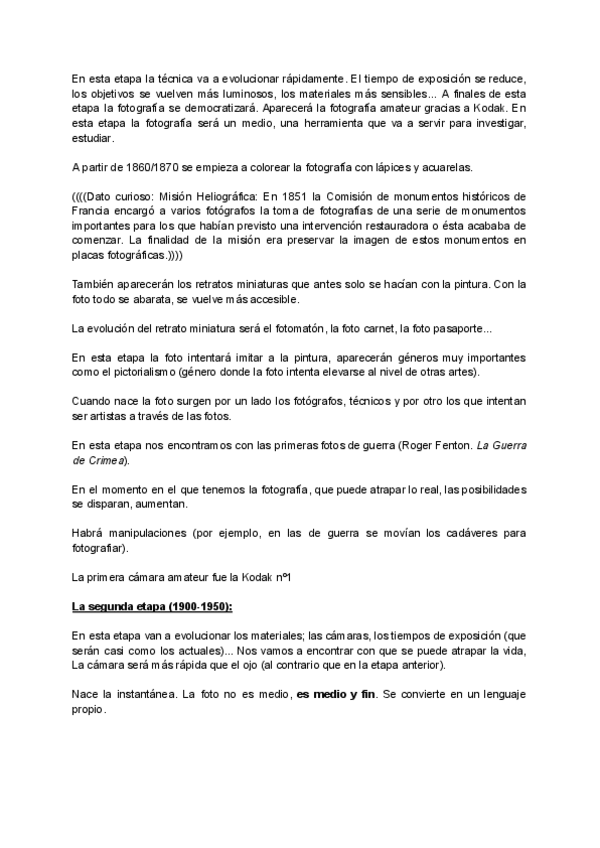 En esta etapa la técnica va a evolucionar rápidamente. El tiempo de exposición se reduce, los objetivos se vuelven más luminosos, los materiales más sensibles... A finales de esta etapa la fotografía se democratizará. Aparecerá la fotografía amateur gracias a Kodak. En esta etapa la fotografía será un medio, una herramienta que va a servir para investigar, estudiar.

A partir de 1860/1870 se empieza a colorear la fotografía con lápices y acuarelas.

((((Dato curioso: Misión Heliográfica: En 1851 la Comisión de monumentos históricos de Francia encargó a varios fotógrafos la toma de fotografías de una serie de monumentos importantes para los que habían previsto una intervención restauradora o ésta acababa de comenzar. La finalidad de la misión era preservar la imagen de estos monumentos en placas fotográficas.))))

También aparecerán los retratos miniaturas que antes solo se hacían con la pintura. Con la foto todo se abarata, se vuelve más accesible.

La evolución del retrato miniatura será el fotomatón, la foto carnet, la foto pasaporte...

En esta etapa la foto intentará imitar a la pintura, aparecerán géneros muy importantes como el pictorialismo (género donde la foto intenta elevarse al nivel de otras artes).

Cuando nace la foto surgen por un lado los fotógrafos, técnicos y por otro los que intentan ser artistas a través de las fotos.

En esta etapa nos encontramos con las primeras fotos de guerra (Roger Fenton. La Guerra de Crimea).

En el momento en el que tenemos la fotografía, que puede atrapar lo real, las posibilidades se disparan, aumentan.

Habrá manipulaciones (por ejemplo, en las de guerra se movían los cadáveres para fotografiar).

La primera cámara amateur fue la Kodak nº1

La segunda etapa (1900-1950):

En esta etapa van a evolucionar los materiales; las cámaras, los tiempos de exposición (que serán casi como los actuales)... Nos vamos a encontrar con que se puede atrapar la vida, La cámara será más rápida que el ojo (al contrario que en la etapa anterior).

Nace la instantánea. La foto no es medio, es medio y fin. Se convierte en un lenguaje propio.